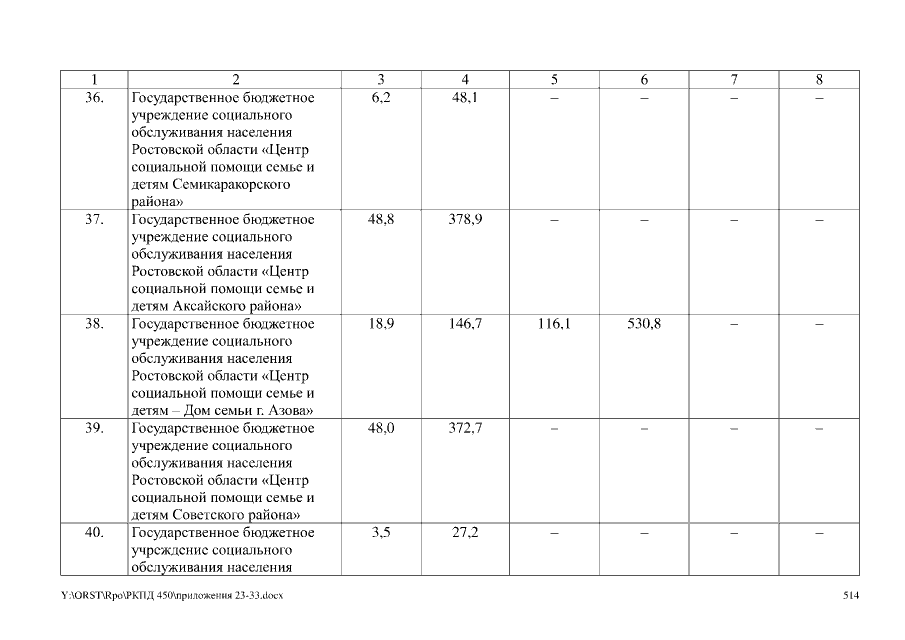 | 1 | 2 | 3 | 4 | 5 | 6 | 7 | 8 |
|---|---|---|---|---|---|---|---|
| 36. | Государственное бюджетное учреждение социального обслуживания населения Ростовской области «Центр социальной помощи семье и детям Семикаракорского района» | 6,2 | 48,1 | – | – | – | – |
| 37. | Государственное бюджетное учреждение социального обслуживания населения Ростовской области «Центр социальной помощи семье и детям Аксайского района» | 48,8 | 378,9 | – | – | – | – |
| 38. | Государственное бюджетное учреждение социального обслуживания населения Ростовской области «Центр социальной помощи семье и детям – Дом семьи г. Азова» | 18,9 | 146,7 | 116,1 | 530,8 | – | – |
| 39. | Государственное бюджетное учреждение социального обслуживания населения Ростовской области «Центр социальной помощи семье и детям Советского района» | 48,0 | 372,7 | – | – | – | – |
| 40. | Государственное бюджетное учреждение социального обслуживания населения | 3,5 | 27,2 | – | – | – | – |

Y:\ORST\Rpo\РКПД 450\приложения 23-33.docx

514